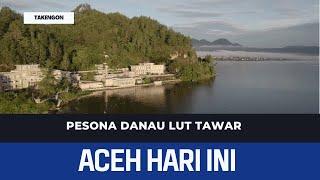 TAKENGON

PESONA DANAU LUT TAWAR

ACEH HARI INI